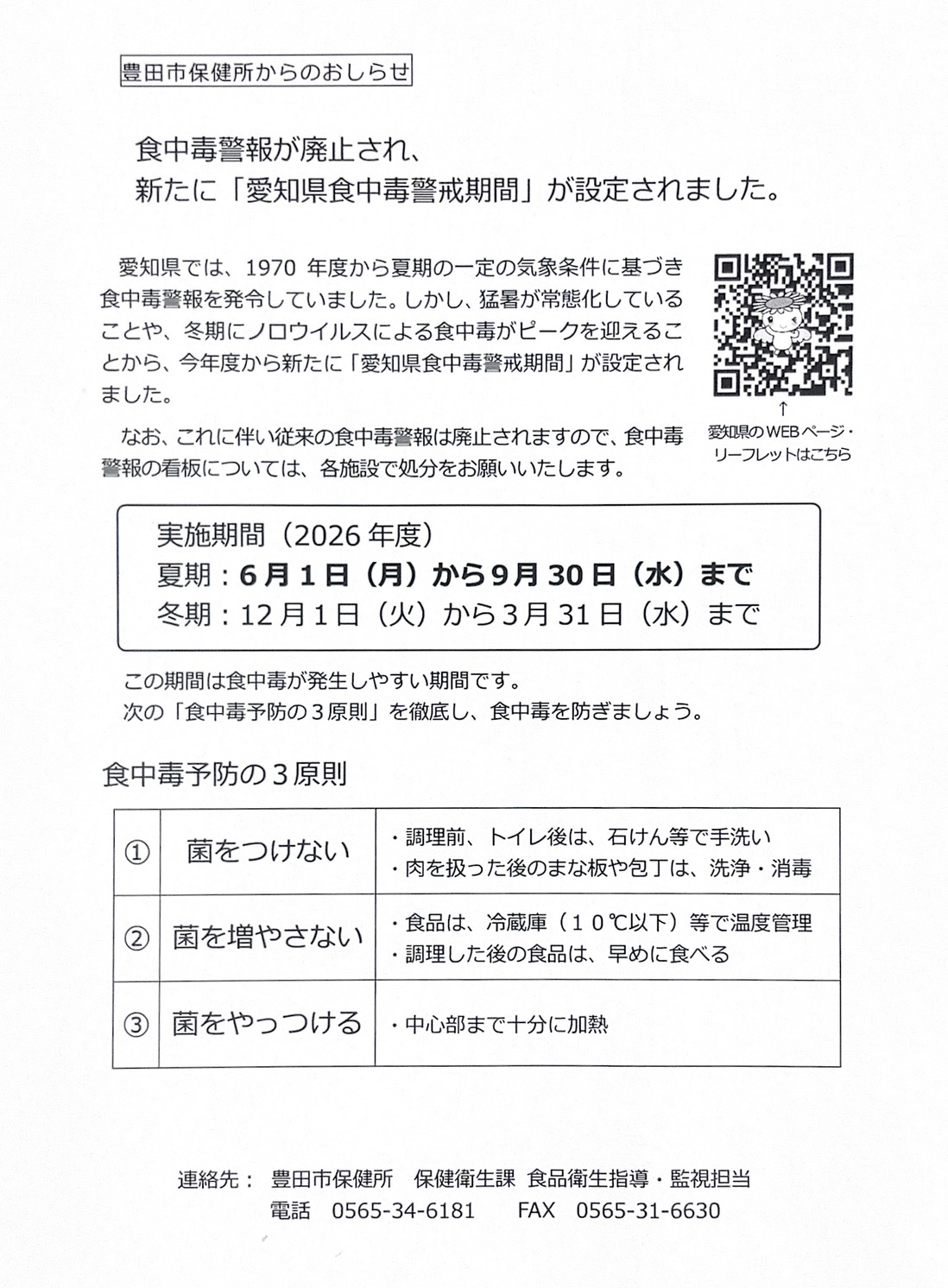 豊田市保健所からのおしらせ

食中毒警報が廃止され、
新たに「愛知県食中毒警戒期間」が設定されました。

愛知県では、1970 年度から夏期の一定の気象条件に基づき食中毒警報を発令していました。しかし、猛暑が常態化していることや、冬期にノロウイルスによる食中毒がピークを迎えることから、今年度から新たに「愛知県食中毒警戒期間」が設定されました。

なお、これに伴い従来の食中毒警報は廃止されますので、食中毒警報の看板については、各施設で処分をお願いいたします。

↑
愛知県のWEBページ・リーフレットはこちら

実施期間（2026 年度）
夏期：6月1日（月）から9月30日（水）まで
冬期：12月1日（火）から3月31日（水）まで

この期間は食中毒が発生しやすい期間です。
次の「食中毒予防の３原則」を徹底し、食中毒を防ぎましょう。

食中毒予防の３原則

| ① | 菌をつけない | ・調理前、トイレ後は、石けん等で手洗い ・肉を扱った後のまな板や包丁は、洗浄・消毒 |
|---|---|---|
| ② | 菌を増やさない | ・食品は、冷蔵庫（１０℃以下）等で温度管理 ・調理した後の食品は、早めに食べる |
| ③ | 菌をやっつける | ・中心部まで十分に加熱 |

連絡先： 豊田市保健所　保健衛生課 食品衛生指導・監視担当
電話　0565-34-6181　　FAX　0565-31-6630